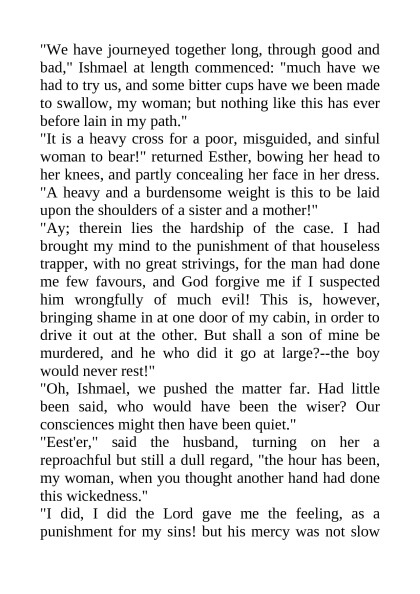 "We have journeyed together long, through good and bad," Ishmael at length commenced: "much have we had to try us, and some bitter cups have we been made to swallow, my woman; but nothing like this has ever before lain in my path."
"It is a heavy cross for a poor, misguided, and sinful woman to bear!" returned Esther, bowing her head to her knees, and partly concealing her face in her dress. "A heavy and a burdensome weight is this to be laid upon the shoulders of a sister and a mother!"
"Ay; therein lies the hardship of the case. I had brought my mind to the punishment of that houseless trapper, with no great strivings, for the man had done me few favours, and God forgive me if I suspected him wrongfully of much evil! This is, however, bringing shame in at one door of my cabin, in order to drive it out at the other. But shall a son of mine be murdered, and he who did it go at large?--the boy would never rest!"
"Oh, Ishmael, we pushed the matter far. Had little been said, who would have been the wiser? Our consciences might then have been quiet."
"Eest'er," said the husband, turning on her a reproachful but still a dull regard, "the hour has been, my woman, when you thought another hand had done this wickedness."
"I did, I did the Lord gave me the feeling, as a punishment for my sins! but his mercy was not slow